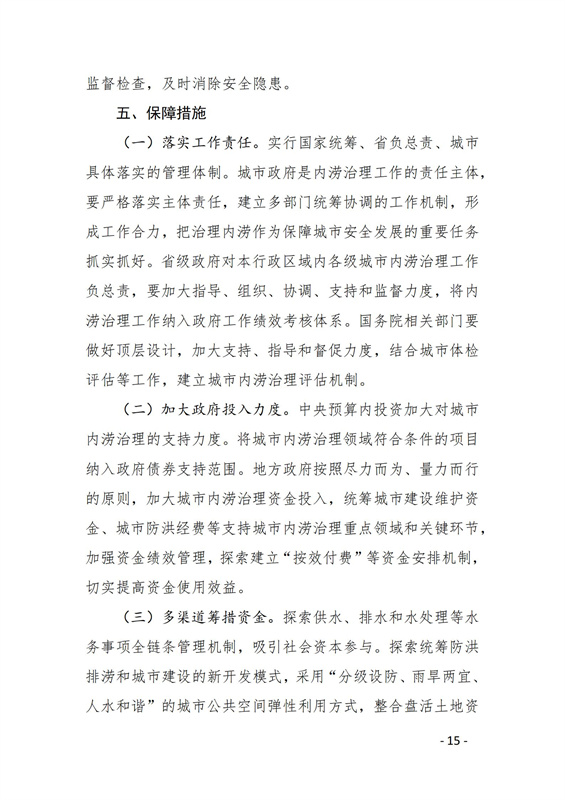 监督检查，及时消除安全隐患。

五、保障措施

（一）落实工作责任。实行国家统筹、省负总责、城市具体落实的管理体制。城市政府是内涝治理工作的责任主体，要严格落实主体责任，建立多部门统筹协调的工作机制，形成工作合力，把治理内涝作为保障城市安全发展的重要任务抓实抓好。省级政府对本行政区域内各级城市内涝治理工作负总责，要加大指导、组织、协调、支持和监督力度，将内涝治理工作纳入政府工作绩效考核体系。国务院相关部门要做好顶层设计，加大支持、指导和督促力度，结合城市体检评估等工作，建立城市内涝治理评估机制。

（二）加大政府投入力度。中央预算内投资加大对城市内涝治理的支持力度。将城市内涝治理领域符合条件的项目纳入政府债券支持范围。地方政府按照尽力而为、量力而行的原则，加大城市内涝治理资金投入，统筹城市建设维护资金、城市防洪经费等支持城市内涝治理重点领域和关键环节，加强资金绩效管理，探索建立“按效付费”等资金安排机制，切实提高资金使用效益。

（三）多渠道筹措资金。探索供水、排水和水处理等水务事项全链条管理机制，吸引社会资本参与。探索统筹防洪排涝和城市建设的新开发模式，采用“分级设防、雨旱两宜、人水和谐”的城市公共空间弹性利用方式，整合盘活土地资

- 15 -